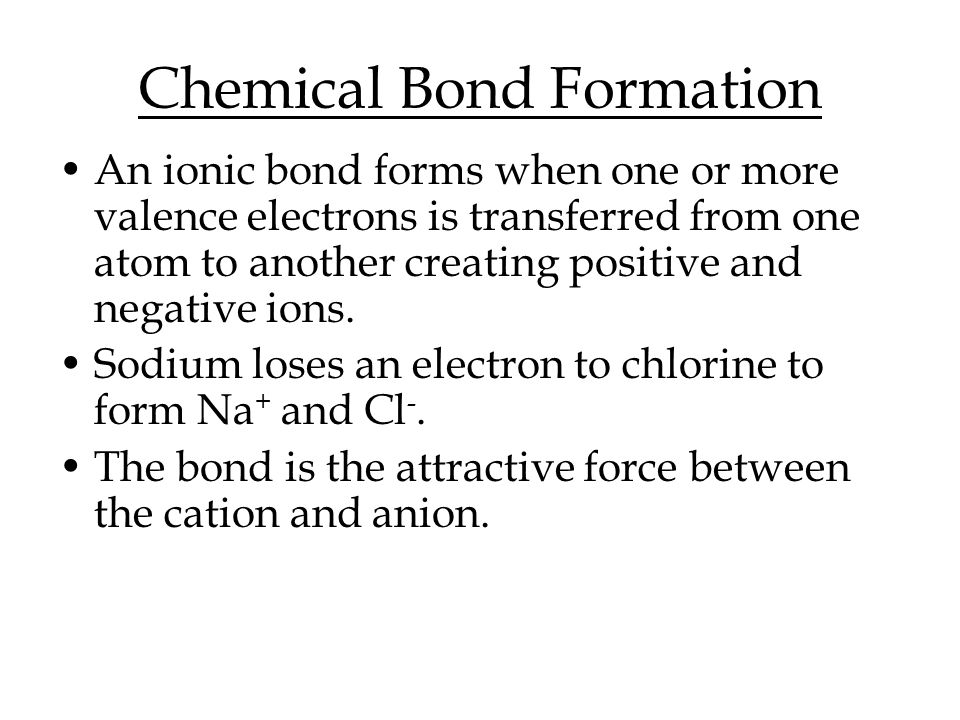 Chemical Bond Formation

• An ionic bond forms when one or more valence electrons is transferred from one atom to another creating positive and negative ions.

• Sodium loses an electron to chlorine to form $Na^+$ and $Cl^-$.

• The bond is the attractive force between the cation and anion.